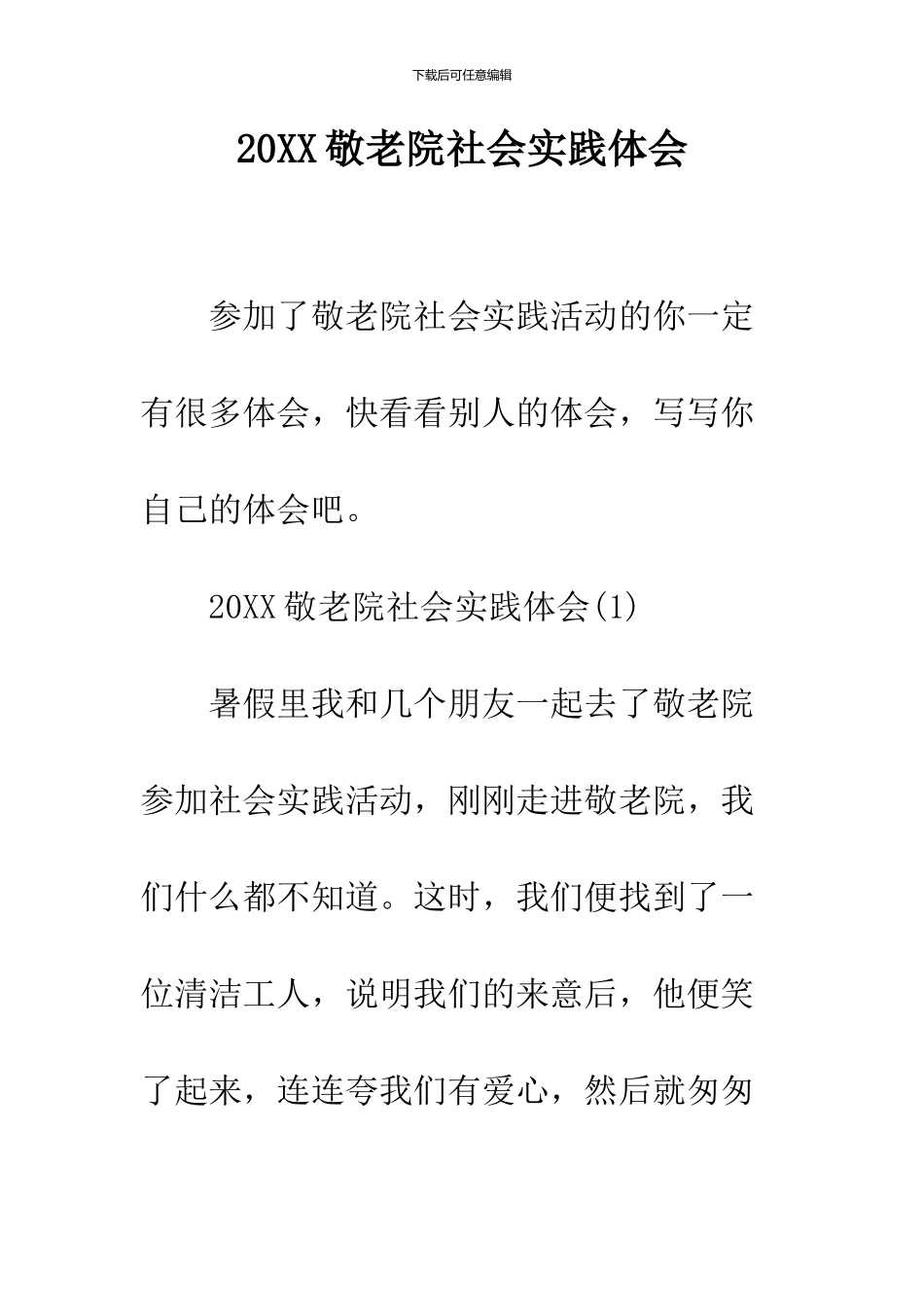 下载后可任意编辑

20XX 敬老院社会实践体会

参加了敬老院社会实践活动的你一定有很多体会，快看看别人的体会，写写你自己的体会吧。

20XX 敬老院社会实践体会(1)

暑假里我和几个朋友一起去了敬老院参加社会实践活动，刚刚走进敬老院，我们什么都不知道。这时，我们便找到了一位清洁工人，说明我们的来意后，他便笑了起来，连连夸我们有爱心，然后就匆匆